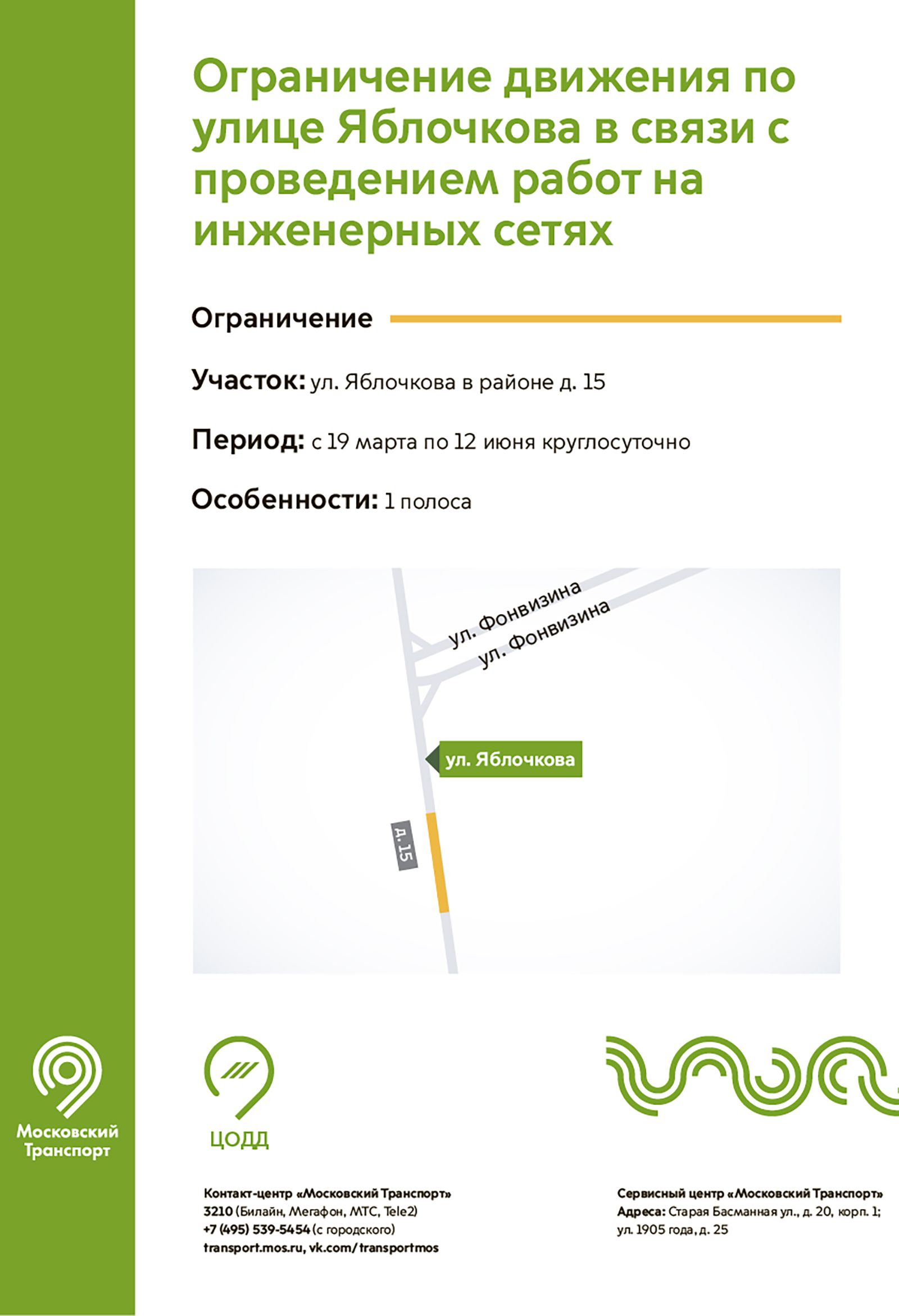 Ограничение движения по улице Яблочкова в связи с проведением работ на инженерных сетях

Ограничение

Участок: ул. Яблочкова в районе д. 15

Период: с 19 марта по 12 июня круглосуточно

Особенности: 1 полоса

ул. Фонвизина
ул. Фонвизина
ул. Яблочкова
д. 15

Московский Транспорт

ЦОДД

Контакт-центр «Московский Транспорт»
3210 (Билайн, Мегафон, МТС, Tele2)
+7 (495) 539-5454 (с городского)
transport.mos.ru, vk.com/transportmos

Сервисный центр «Московский Транспорт»
Адреса: Старая Басманная ул., д. 20, корп. 1;
ул. 1905 года, д. 25